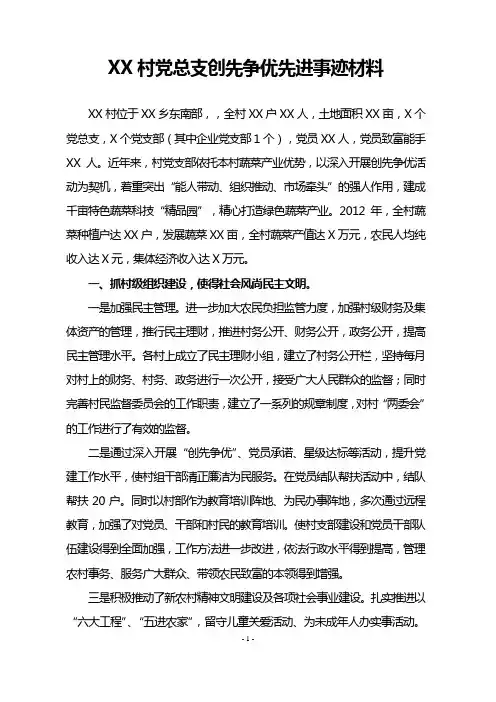 XX 村党总支创先争优先进事迹材料

XX 村位于 XX 乡东南部，，全村 XX 户 XX 人，土地面积 XX 亩，X 个党总支，X 个党支部（其中企业党支部 1 个），党员 XX 人，党员致富能手 XX 人。近年来，村党支部依托本村蔬菜产业优势，以深入开展创先争优活动为契机，着重突出“能人带动、组织推动、市场牵头”的强人作用，建成千亩特色蔬菜科技“精品园”，精心打造绿色蔬菜产业。2012 年，全村蔬菜种植户达 XX 户，发展蔬菜 XX 亩，全村蔬菜产值达 X 万元，农民人均纯收入达 X 元，集体经济收入达 X 万元。

一、抓村级组织建设，使得社会风尚民主文明。

一是加强民主管理。进一步加大农民负担监管力度，加强村级财务及集体资产的管理，推行民主理财，推进村务公开、财务公开，政务公开，提高民主管理水平。各村上成立了民主理财小组，建立了村务公开栏，坚持每月对村上的财务、村务、政务进行一次公开，接受广大人民群众的监督；同时完善村民监督委员会的工作职责，建立了一系列的规章制度，对村“两委会”的工作进行了有效的监督。

二是通过深入开展“创先争优”、党员承诺、星级达标等活动，提升党建工作水平，使村组干部清正廉洁为民服务。在党员结队帮扶活动中，结队帮扶 20 户。同时以村部作为教育培训阵地、为民办事阵地，多次通过远程教育，加强了对党员、干部和村民的教育培训。使村支部建设和党员干部队伍建设得到全面加强，工作方法进一步改进，依法行政水平得到提高，管理农村事务、服务广大群众、带领农民致富的本领得到增强。

三是积极推动了新农村精神文明建设及各项社会事业建设。扎实推进以“六大工程”、“五进农家”，留守儿童关爱活动、为未成年人办实事活动。

- 1 -